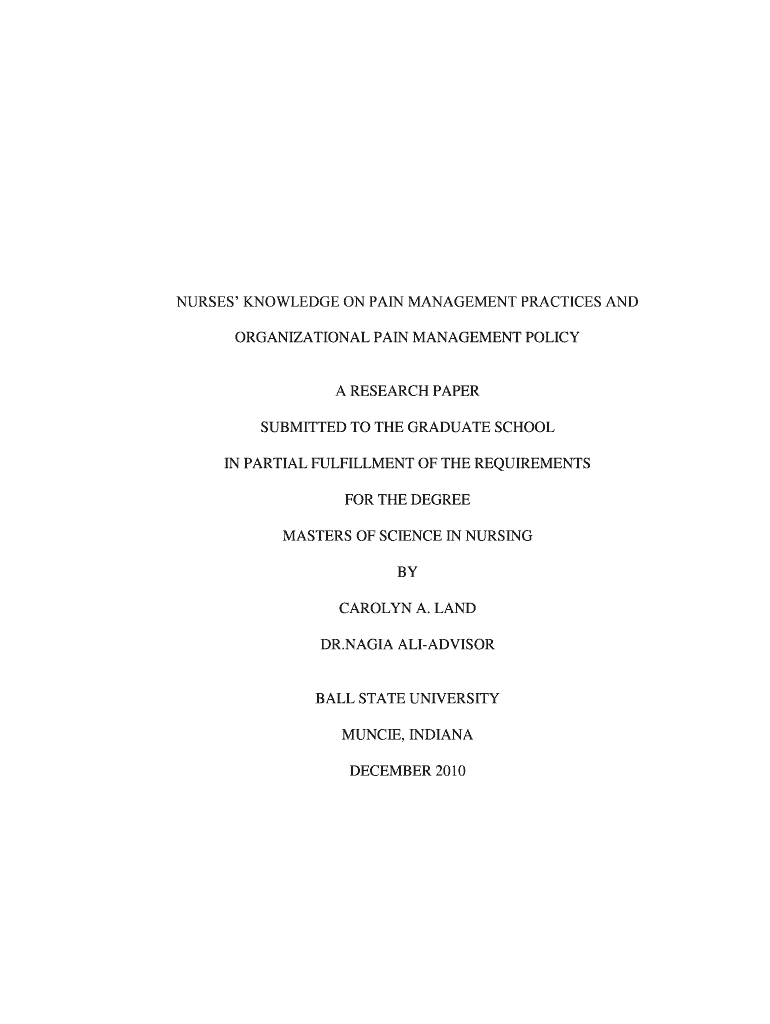 NURSES' KNOWLEDGE ON PAIN MANAGEMENT PRACTICES AND ORGANIZATIONAL PAIN MANAGEMENT POLICY

A RESEARCH PAPER

SUBMITTED TO THE GRADUATE SCHOOL

IN PARTIAL FULFILLMENT OF THE REQUIREMENTS

FOR THE DEGREE

MASTERS OF SCIENCE IN NURSING

BY

CAROLYN A. LAND

DR.NAGIA ALI-ADVISOR

BALL STATE UNIVERSITY

MUNCIE, INDIANA

DECEMBER 2010